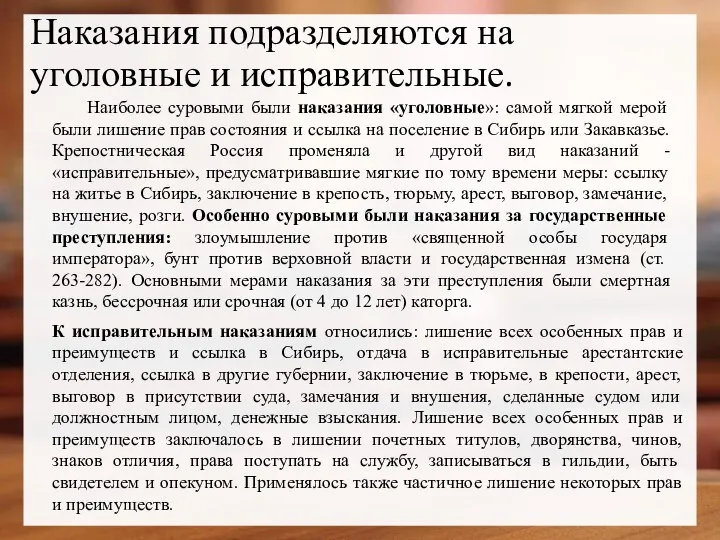 Наказания подразделяются на уголовные и исправительные.

Наиболее суровыми были наказания «уголовные»: самой мягкой мерой были лишение прав состояния и ссылка на поселение в Сибирь или Закавказье. Крепостническая Россия променяла и другой вид наказаний - «исправительные», предусматривавшие мягкие по тому времени меры: ссылку на житье в Сибирь, заключение в крепость, тюрьму, арест, выговор, замечание, внушение, розги. Особенно суровыми были наказания за государственные преступления: злоумышление против «священной особы государя императора», бунт против верховной власти и государственная измена (ст. 263-282). Основными мерами наказания за эти преступления были смертная казнь, бессрочная или срочная (от 4 до 12 лет) каторга.

К исправительным наказаниям относились: лишение всех особенных прав и преимуществ и ссылка в Сибирь, отдача в исправительные арестантские отделения, ссылка в другие губернии, заключение в тюрьме, в крепости, арест, выговор в присутствии суда, замечания и внушения, сделанные судом или должностным лицом, денежные взыскания. Лишение всех особенных прав и преимуществ заключалось в лишении почетных титулов, дворянства, чинов, знаков отличия, права поступать на службу, записываться в гильдии, быть свидетелем и опекуном. Применялось также частичное лишение некоторых прав и преимуществ.